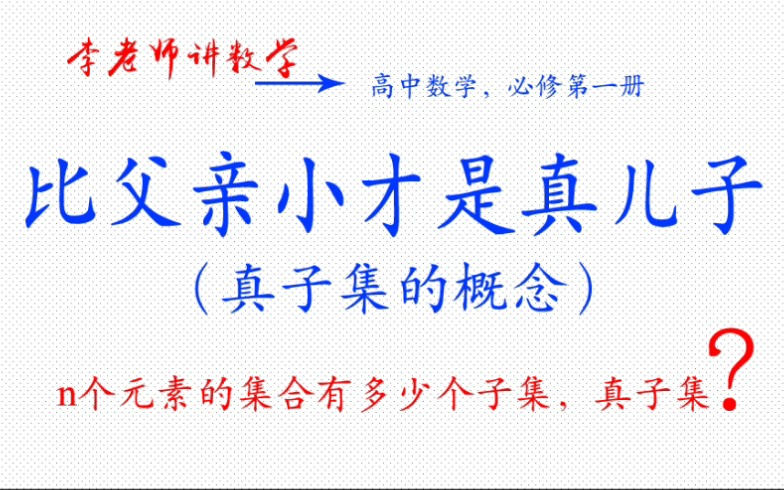 李老师讲数学

高中数学，必修第一册

比父亲小才是真儿子

（真子集的概念）

n个元素的集合有多少个子集，真子集？